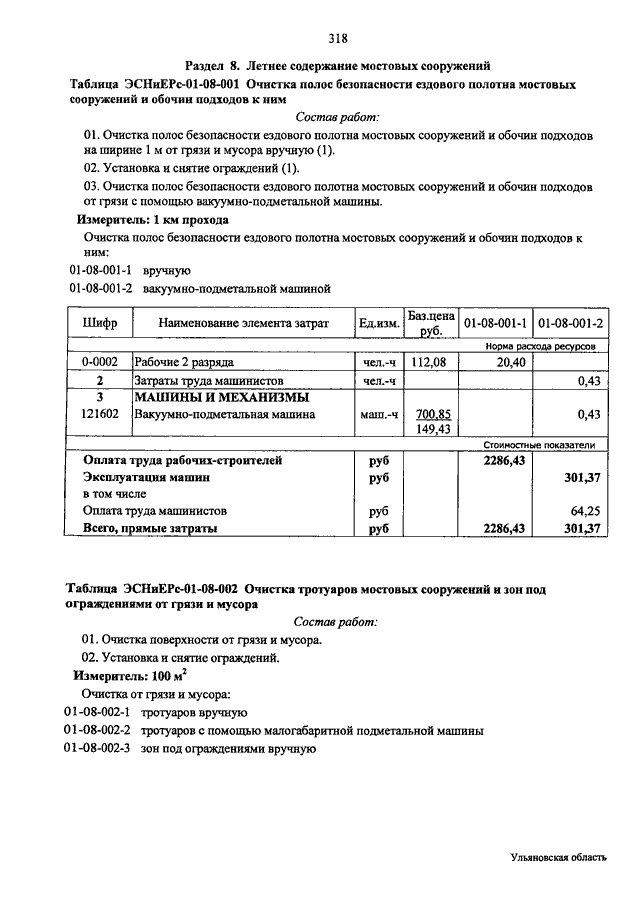 318

Раздел 8. Летнее содержание мостовых сооружений

Таблица ЭСНиЕРс-01-08-001 Очистка полос безопасности ездового полотна мостовых сооружений и обочин подходов к ним

Состав работ:

01. Очистка полос безопасности ездового полотна мостовых сооружений и обочин подходов на ширине 1 м от грязи и мусора вручную (1).

02. Установка и снятие ограждений (1).

03. Очистка полос безопасности ездового полотна мостовых сооружений и обочин подходов от грязи с помощью вакуумно-подметальной машины.

Измеритель: 1 км прохода

Очистка полос безопасности ездового полотна мостовых сооружений и обочин подходов к ним:

01-08-001-1 вручную

01-08-001-2 вакуумно-подметальной машиной

| Шифр | Наименование элемента затрат | Ед.изм. | Баз.цена руб. | 01-08-001-1 | 01-08-001-2 |
|---|---|---|---|---|---|
| | | | | Норма расхода ресурсов | |
| 0-0002 | Рабочие 2 разряда | чел.-ч | 112,08 | 20,40 | |
| 2 | Затраты труда машинистов | чел.-ч | | | 0,43 |
| 3 | МАШИНЫ И МЕХАНИЗМЫ | | | | |
| 121602 | Вакуумно-подметальная машина | маш.-ч | 700,85 149,43 | | 0,43 |
| | | | | Стоимостные показатели | |
| | Оплата труда рабочих-строителей | руб | | 2286,43 | |
| | Эксплуатация машин | руб | | | 301,37 |
| | в том числе | | | | |
| | Оплата труда машинистов | руб | | | 64,25 |
| | Всего, прямые затраты | руб | | 2286,43 | 301,37 |

Таблица ЭСНиЕРс-01-08-002 Очистка тротуаров мостовых сооружений и зон под ограждениями от грязи и мусора

Состав работ:

01. Очистка поверхности от грязи и мусора.

02. Установка и снятие ограждений.

Измеритель: 100 м$^2$

Очистка от грязи и мусора:

01-08-002-1 тротуаров вручную

01-08-002-2 тротуаров с помощью малогабаритной подметальной машины

01-08-002-3 зон под ограждениями вручную

Ульяновская область